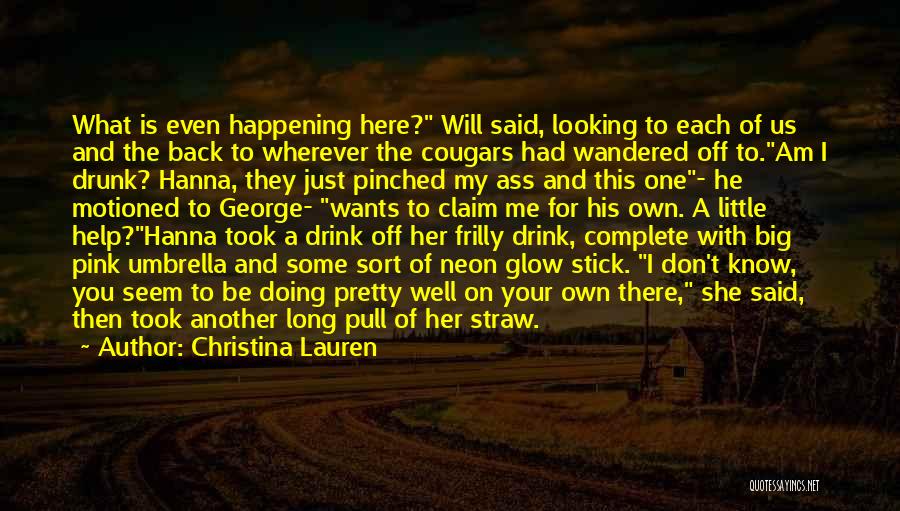 What is even happening here?" Will said, looking to each of us and the back to wherever the cougars had wandered off to."Am I drunk? Hanna, they just pinched my ass and this one"- he motioned to George- "wants to claim me for his own. A little help?"Hanna took a drink off her frilly drink, complete with big pink umbrella and some sort of neon glow stick. "I don't know, you seem to be doing pretty well on your own there," she said, then took another long pull of her straw.

~ Author: Christina Lauren

QUOTESSAYINGS.NET